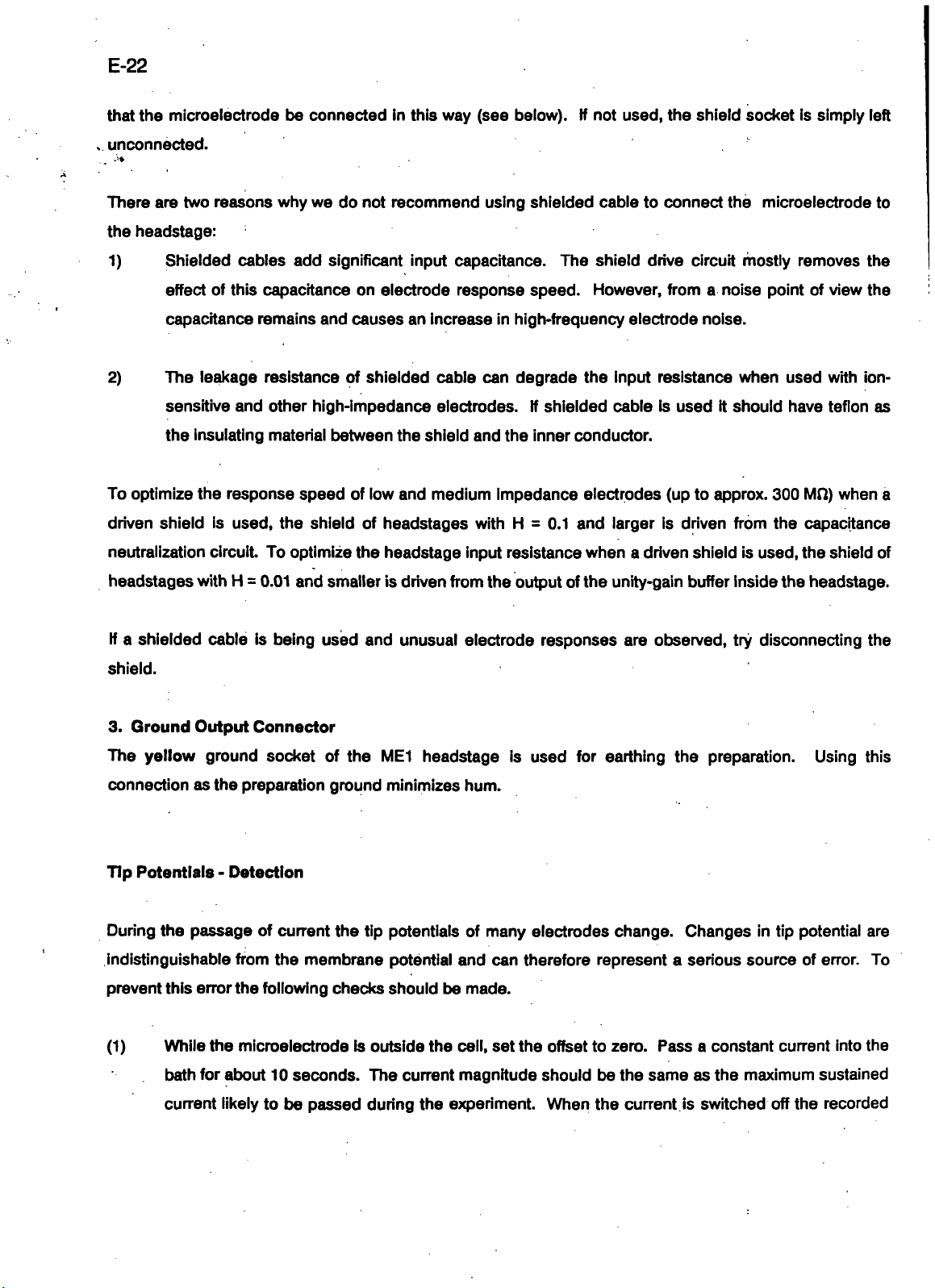 E-22

that the microelectrode be connected in this way (see below). If not used, the shield socket is simply left unconnected.

There are two reasons why we do not recommend using shielded cable to connect the microelectrode to the headstage:

1) Shielded cables add significant input capacitance. The shield drive circuit mostly removes the effect of this capacitance on electrode response speed. However, from a noise point of view the capacitance remains and causes an increase in high-frequency electrode noise.

2) The leakage resistance of shielded cable can degrade the input resistance when used with ion-sensitive and other high-impedance electrodes. If shielded cable is used it should have teflon as the insulating material between the shield and the inner conductor.

To optimize the response speed of low and medium impedance electrodes (up to approx. 300 MΩ) when a driven shield is used, the shield of headstages with H = 0.1 and larger is driven from the capacitance neutralization circuit. To optimize the headstage input resistance when a driven shield is used, the shield of headstages with H = 0.01 and smaller is driven from the output of the unity-gain buffer inside the headstage.

If a shielded cable is being used and unusual electrode responses are observed, try disconnecting the shield.

3. Ground Output Connector
The yellow ground socket of the ME1 headstage is used for earthing the preparation. Using this connection as the preparation ground minimizes hum.

Tip Potentials - Detection

During the passage of current the tip potentials of many electrodes change. Changes in tip potential are indistinguishable from the membrane potential and can therefore represent a serious source of error. To prevent this error the following checks should be made.

(1) While the microelectrode is outside the cell, set the offset to zero. Pass a constant current into the bath for about 10 seconds. The current magnitude should be the same as the maximum sustained current likely to be passed during the experiment. When the current is switched off the recorded